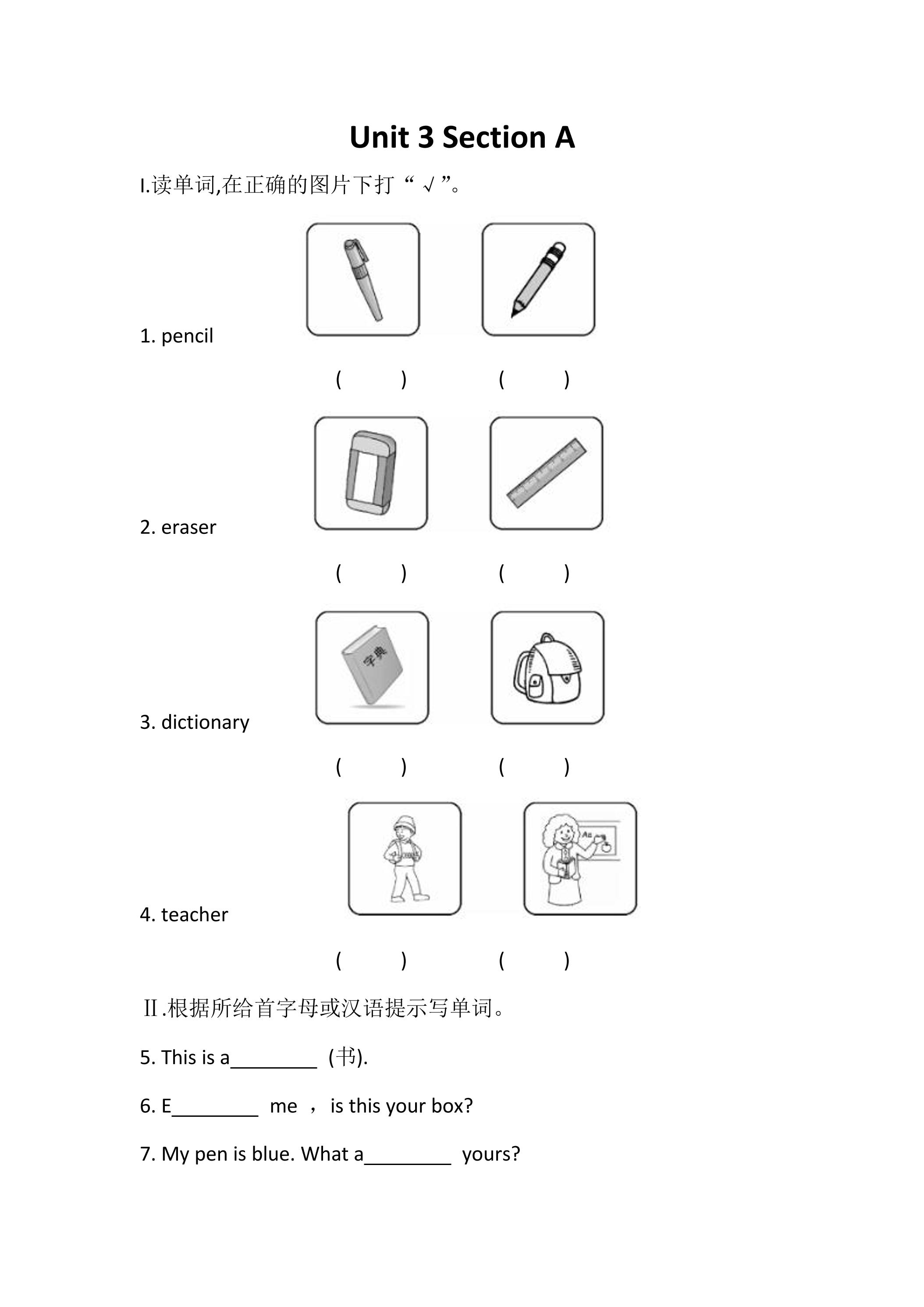 Unit 3 Section A

I.读单词,在正确的图片下打“√”。

1. pencil

(　　)　　(　　)

2. eraser

(　　)　　(　　)

3. dictionary

字典

(　　)　　(　　)

4. teacher

(　　)　　(　　)

Ⅱ.根据所给首字母或汉语提示写单词。

5. This is a____ (书).

6. E____ me ，is this your box?

7. My pen is blue. What a____ yours?